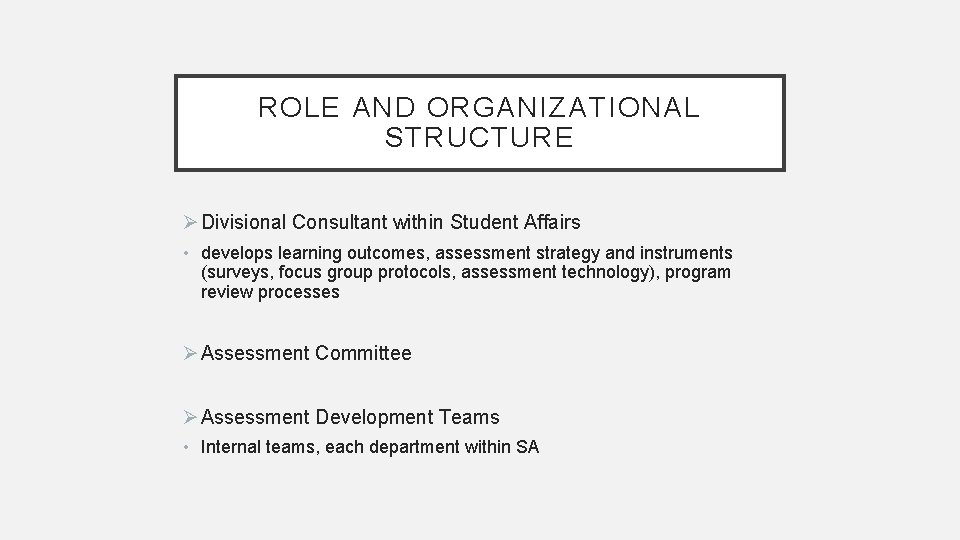 ROLE AND ORGANIZATIONAL STRUCTURE

➢ Divisional Consultant within Student Affairs

• develops learning outcomes, assessment strategy and instruments (surveys, focus group protocols, assessment technology), program review processes

➢ Assessment Committee

➢ Assessment Development Teams

• Internal teams, each department within SA